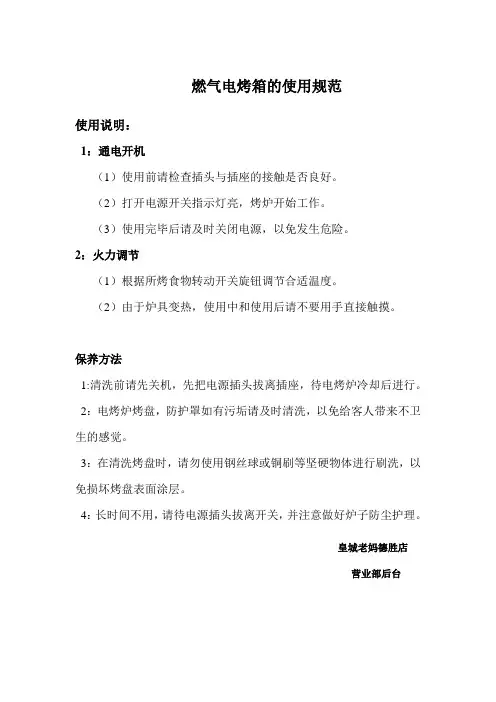 燃气电烤箱的使用规范

使用说明：

1：通电开机

（1）使用前请检查插头与插座的接触是否良好。

（2）打开电源开关指示灯亮，烤炉开始工作。

（3）使用完毕后请及时关闭电源，以免发生危险。

2：火力调节

（1）根据所烤食物转动开关旋钮调节合适温度。

（2）由于炉具变热，使用中和使用后请不要用手直接触摸。

保养方法

1:清洗前请先关机，先把电源插头拔离插座，待电烤炉冷却后进行。

2：电烤炉烤盘，防护罩如有污垢请及时清洗，以免给客人带来不卫生的感觉。

3：在清洗烤盘时，请勿使用钢丝球或铜刷等坚硬物体进行刷洗，以免损坏烤盘表面涂层。

4：长时间不用，请待电源插头拔离开关，并注意做好炉子防尘护理。

皇城老妈德胜店

营业部后台